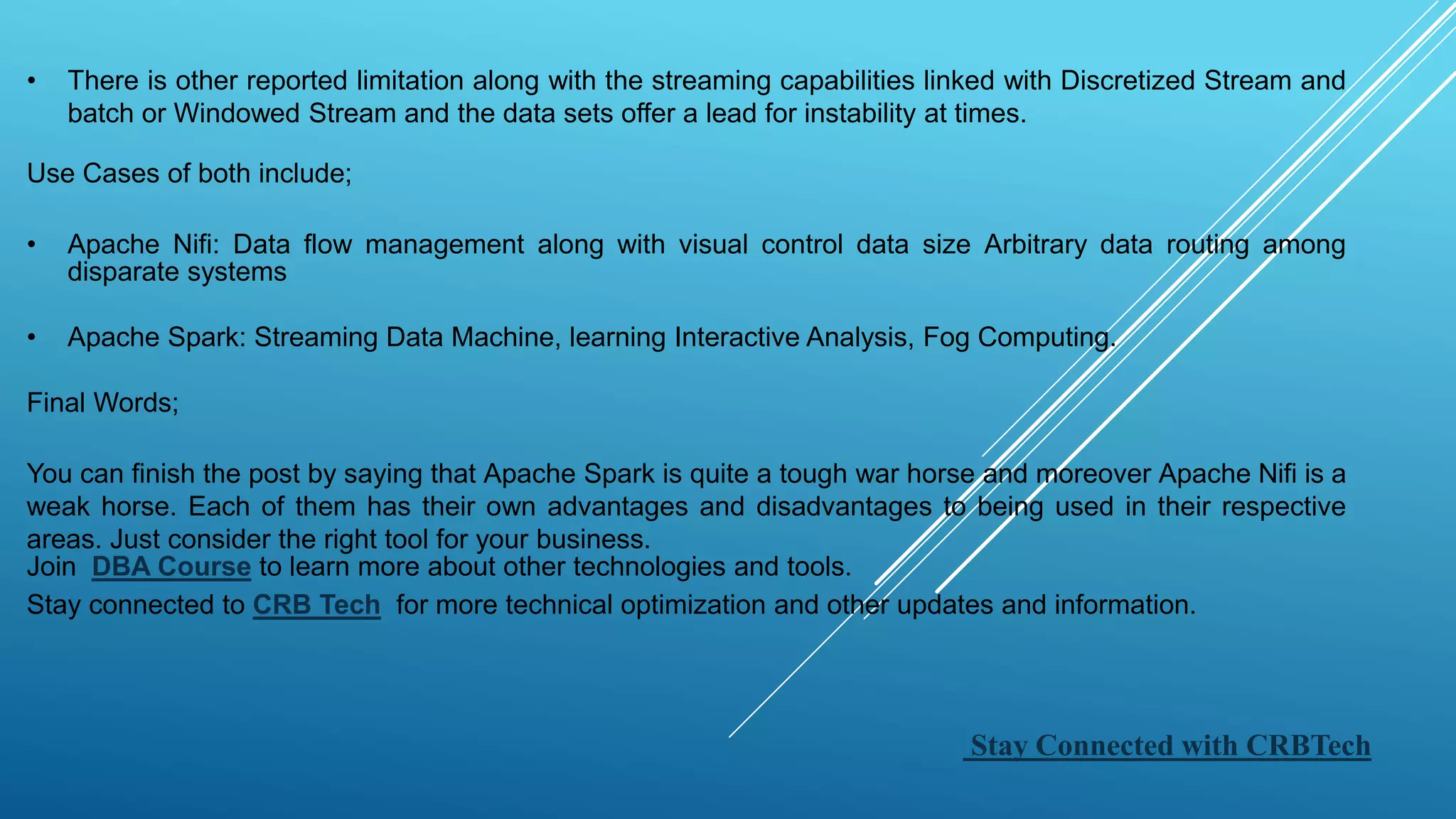 • There is other reported limitation along with the streaming capabilities linked with Discretized Stream and batch or Windowed Stream and the data sets offer a lead for instability at times.

Use Cases of both include;

• Apache Nifi: Data flow management along with visual control data size Arbitrary data routing among disparate systems

• Apache Spark: Streaming Data Machine, learning Interactive Analysis, Fog Computing.

Final Words;

You can finish the post by saying that Apache Spark is quite a tough war horse and moreover Apache Nifi is a weak horse. Each of them has their own advantages and disadvantages to being used in their respective areas. Just consider the right tool for your business.
Join DBA Course to learn more about other technologies and tools.
Stay connected to CRB Tech for more technical optimization and other updates and information.

Stay Connected with CRBTech